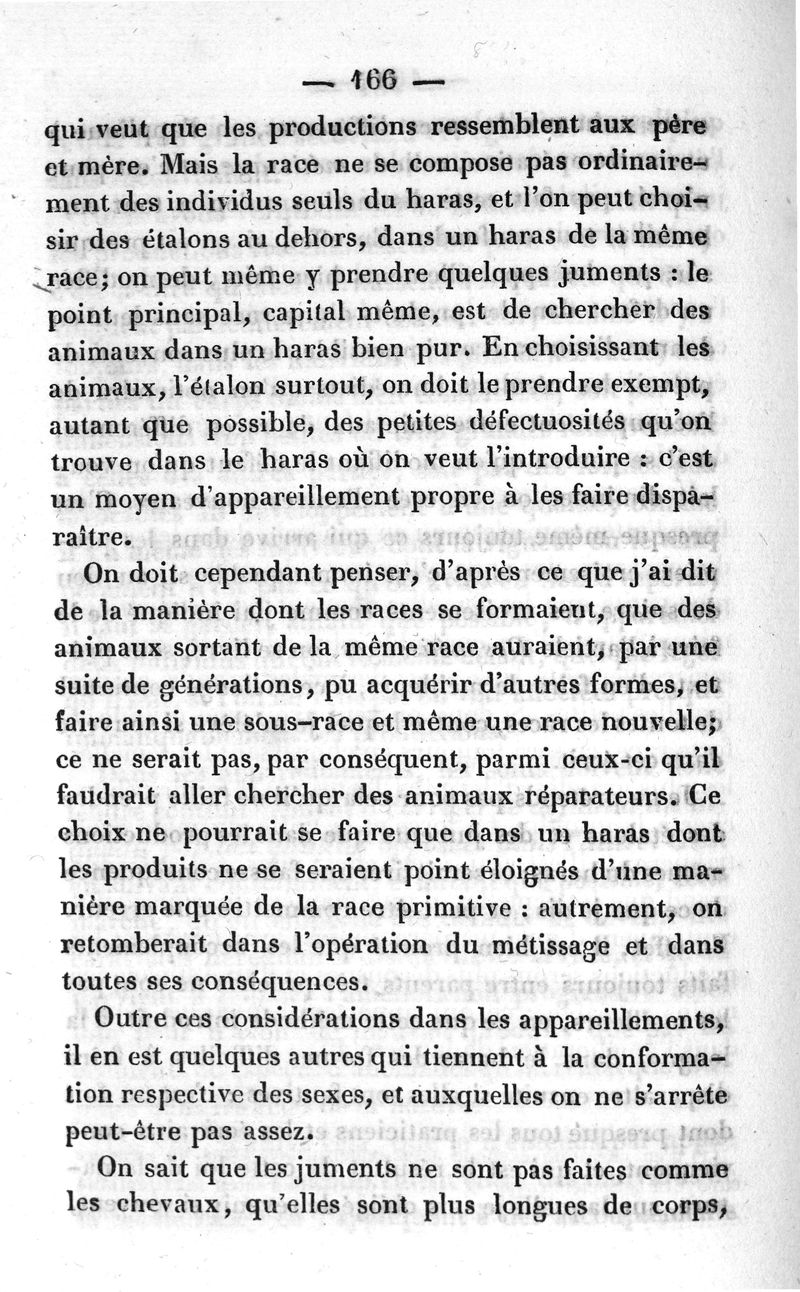 — 166 —

qui veut que les productions ressemblent aux père et mère. Mais la race ne se compose pas ordinairement des individus seuls du haras, et l'on peut choisir des étalons au dehors, dans un haras de la même race; on peut même y prendre quelques juments : le point principal, capital même, est de chercher des animaux dans un haras bien pur. En choisissant les animaux, l'étalon surtout, on doit le prendre exempt, autant que possible, des petites défectuosités qu'on trouve dans le haras où on veut l'introduire : c'est un moyen d'appareillement propre à les faire disparaître.

On doit cependant penser, d'après ce que j'ai dit de la manière dont les races se formaient, que des animaux sortant de la même race auraient, par une suite de générations, pu acquérir d'autres formes, et faire ainsi une sous-race et même une race nouvelle; ce ne serait pas, par conséquent, parmi ceux-ci qu'il faudrait aller chercher des animaux réparateurs. Ce choix ne pourrait se faire que dans un haras dont les produits ne se seraient point éloignés d'une manière marquée de la race primitive : autrement, on retomberait dans l'opération du métissage et dans toutes ses conséquences.

Outre ces considérations dans les appareillements, il en est quelques autres qui tiennent à la conformation respective des sexes, et auxquelles on ne s'arrête peut-être pas assez.

On sait que les juments ne sont pas faites comme les chevaux, qu'elles sont plus longues de corps,